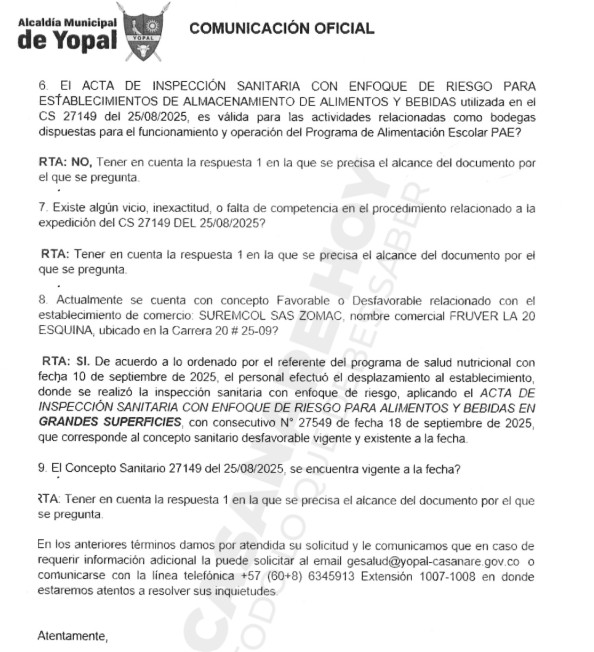 Alcaldía Municipal de Yopal

YOPAL

COMUNICACIÓN OFICIAL

6. El ACTA DE INSPECCIÓN SANITARIA CON ENFOQUE DE RIESGO PARA ESTABLECIMIENTOS DE ALMACENAMIENTO DE ALIMENTOS Y BEBIDAS utilizada en el CS 27149 del 25/08/2025, es válida para las actividades relacionadas como bodegas dispuestas para el funcionamiento y operación del Programa de Alimentación Escolar PAE?

RTA: NO, Tener en cuenta la respuesta 1 en la que se precisa el alcance del documento por el que se pregunta.

7. Existe algún vicio, inexactitud, o falta de competencia en el procedimiento relacionado a la expedición del CS 27149 DEL 25/08/2025?

RTA: Tener en cuenta la respuesta 1 en la que se precisa el alcance del documento por el que se pregunta.

8. Actualmente se cuenta con concepto Favorable o Desfavorable relacionado con el establecimiento de comercio: SUREMCOL SAS ZOMAC, nombre comercial FRUVER LA 20 ESQUINA, ubicado en la Carrera 20 # 25-09?

RTA: SI. De acuerdo a lo ordenado por el referente del programa de salud nutricional con fecha 10 de septiembre de 2025, el personal efectuó el desplazamiento al establecimiento, donde se realizó la inspección sanitaria con enfoque de riesgo, aplicando el ACTA DE INSPECCIÓN SANITARIA CON ENFOQUE DE RIESGO PARA ALIMENTOS Y BEBIDAS EN GRANDES SUPERFICIES, con consecutivo N° 27549 de fecha 18 de septiembre de 2025, que corresponde al concepto sanitario desfavorable vigente y existente a la fecha.

9. El Concepto Sanitario 27149 del 25/08/2025, se encuentra vigente a la fecha?

RTA: Tener en cuenta la respuesta 1 en la que se precisa el alcance del documento por el que se pregunta.

En los anteriores términos damos por atendida su solicitud y le comunicamos que en caso de requerir información adicional la puede solicitar al email gesalud@yopal-casanare.gov.co o comunicarse con la línea telefónica +57 (60+8) 6345913 Extensión 1007-1008 en donde estaremos atentos a resolver sus inquietudes.

Atentamente,

CASANARE HOY
TODO LO QUE DEBES SABER